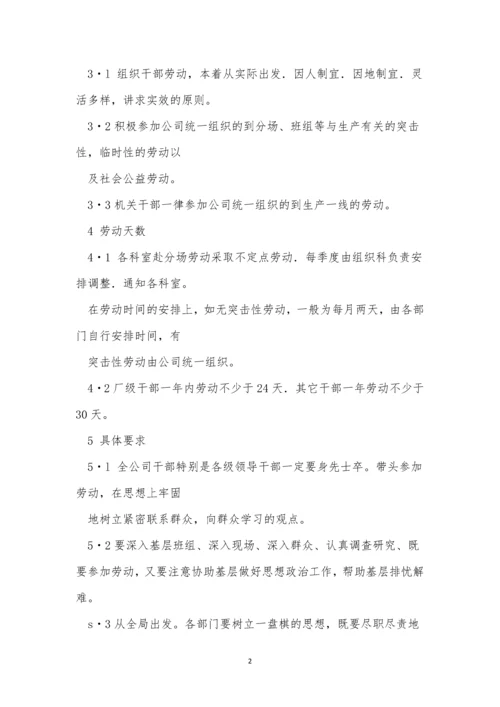 3·1 组织干部劳动，本着从实际出发．因人制宜．因地制宜．灵活多样，讲求实效的原则。

3·2 积极参加公司统一组织的到分场、班组等与生产有关的突击性，临时性的劳动以

及社会公益劳动。

3·3 机关干部一律参加公司统一组织的到生产一线的劳动。

4 劳动天数

4·1 各科室赴分场劳动采取不定点劳动．每季度由组织科负责安排调整．通知各科室。

在劳动时间的安排上，如无突击性劳动，一般为每月两天，由各部门自行安排时间，有

突击性劳动由公司统一组织。

4·2 厂级干部一年内劳动不少于 24 天．其它干部一年劳动不少于 30 天。

5 具体要求

5·1 全公司干部特别是各级领导干部一定要身先士卒。带头参加劳动，在思想上牢固

地树立紧密联系群众，向群众学习的观点。

5·2 要深入基层班组、深入现场、深入群众、认真调查研究、既要参加劳动，又要注意协助基层做好思想政治工作，帮助基层排忧解难。

s·3 从全局出发。各部门要树立一盘棋的思想，既要尽职尽责地

2